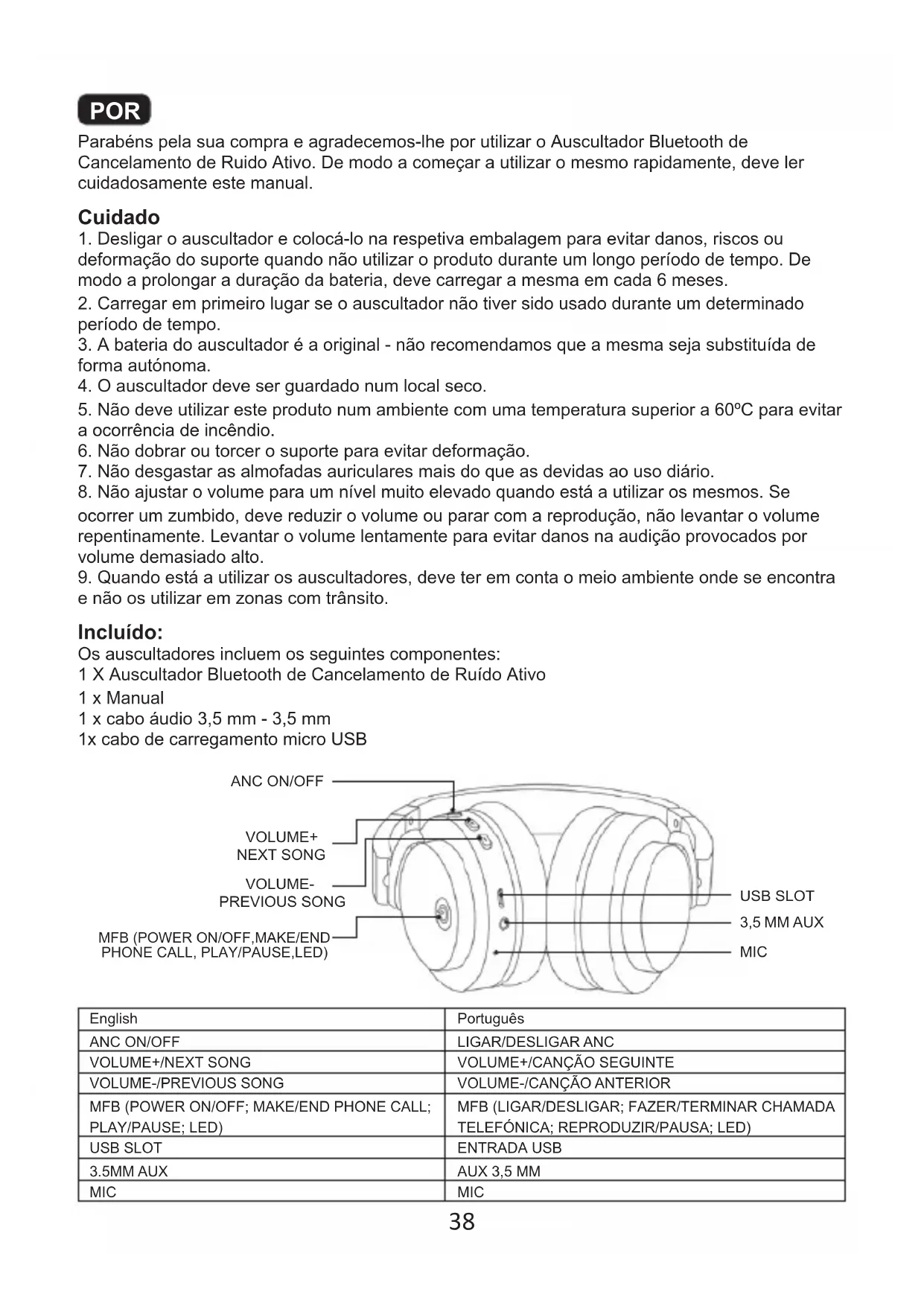 POR

Parabéns pela sua compra e agradecemos-lhe por utilizar o Auscultador Bluetooth de Cancelamento de Ruido Ativo. De modo a começar a utilizar o mesmo rapidamente, deve ler cuidadosamente este manual.

Cuidado
1. Desligar o auscultador e colocá-lo na respetiva embalagem para evitar danos, riscos ou deformação do suporte quando não utilizar o produto durante um longo período de tempo. De modo a prolongar a duração da bateria, deve carregar a mesma em cada 6 meses.
2. Carregar em primeiro lugar se o auscultador não tiver sido usado durante um determinado período de tempo.
3. A bateria do auscultador é a original - não recomendamos que a mesma seja substituída de forma autónoma.
4. O auscultador deve ser guardado num local seco.
5. Não deve utilizar este produto num ambiente com uma temperatura superior a 60ºC para evitar a ocorrência de incêndio.
6. Não dobrar ou torcer o suporte para evitar deformação.
7. Não desgastar as almofadas auriculares mais do que as devidas ao uso diário.
8. Não ajustar o volume para um nível muito elevado quando está a utilizar os mesmos. Se ocorrer um zumbido, deve reduzir o volume ou parar com a reprodução, não levantar o volume repentinamente. Levantar o volume lentamente para evitar danos na audição provocados por volume demasiado alto.
9. Quando está a utilizar os auscultadores, deve ter em conta o meio ambiente onde se encontra e não os utilizar em zonas com trânsito.

Incluído:
Os auscultadores incluem os seguintes componentes:
1 X Auscultador Bluetooth de Cancelamento de Ruído Ativo
1 x Manual
1 x cabo áudio 3,5 mm - 3,5 mm
1x cabo de carregamento micro USB

ANC ON/OFF
VOLUME+
NEXT SONG
VOLUME-
PREVIOUS SONG
MFB (POWER ON/OFF,MAKE/END PHONE CALL, PLAY/PAUSE,LED)
USB SLOT
3,5 MM AUX
MIC

| English | Português |
|---|---|
| ANC ON/OFF | LIGAR/DESLIGAR ANC |
| VOLUME+/NEXT SONG | VOLUME+/CANÇÃO SEGUINTE |
| VOLUME-/PREVIOUS SONG | VOLUME-/CANÇÃO ANTERIOR |
| MFB (POWER ON/OFF; MAKE/END PHONE CALL; PLAY/PAUSE; LED) | MFB (LIGAR/DESLIGAR; FAZER/TERMINAR CHAMADA TELEFÓNICA; REPRODUZIR/PAUSA; LED) |
| USB SLOT | ENTRADA USB |
| 3.5MM AUX | AUX 3,5 MM |
| MIC | MIC |

38